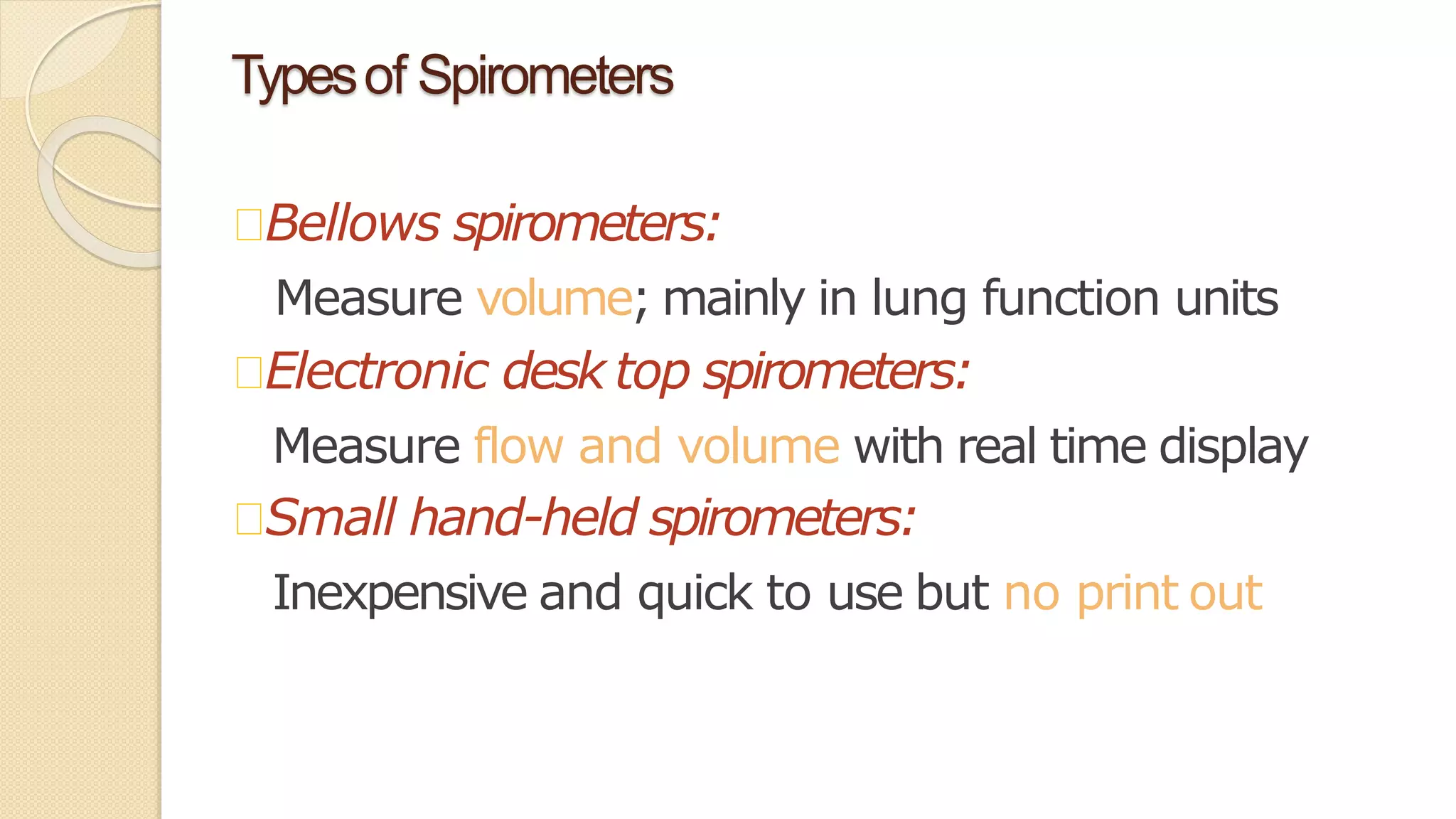 Types of Spirometers

Bellows spirometers:

Measure volume; mainly in lung function units

Electronic desk top spirometers:

Measure flow and volume with real time display

Small hand-held spirometers:

Inexpensive and quick to use but no print out